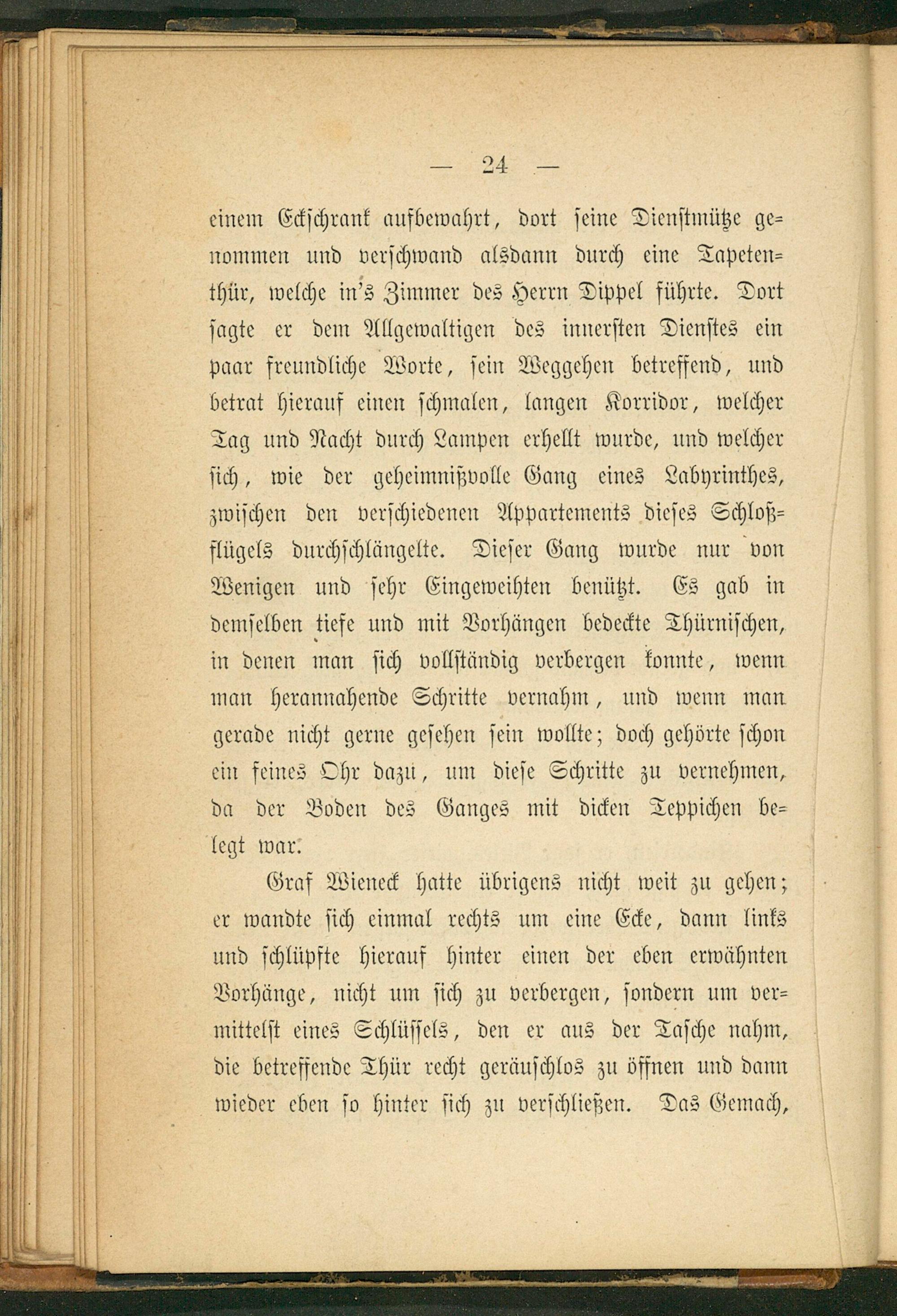 — 24 —

einem Eckschrank aufbewahrt, dort seine Dienstmütze genommen und verschwand alsdann durch eine Tapetenthür, welche in's Zimmer des Herrn Dippel führte. Dort sagte er dem Allgewaltigen des innersten Dienstes ein paar freundliche Worte, sein Weggehen betreffend, und betrat hierauf einen schmalen, langen Korridor, welcher Tag und Nacht durch Lampen erhellt wurde, und welcher sich, wie der geheimnißvolle Gang eines Labyrinthes, zwischen den verschiedenen Appartements dieses Schloßflügels durchschlängelte. Dieser Gang wurde nur von Wenigen und sehr Eingeweihten benützt. Es gab in demselben tiefe und mit Vorhängen bedeckte Thürnischen, in denen man sich vollständig verbergen konnte, wenn man herannahende Schritte vernahm, und wenn man gerade nicht gerne gesehen sein wollte; doch gehörte schon ein feines Ohr dazu, um diese Schritte zu vernehmen, da der Boden des Ganges mit dicken Teppichen belegt war.

Graf Wieneck hatte übrigens nicht weit zu gehen; er wandte sich einmal rechts um eine Ecke, dann links und schlüpfte hierauf hinter einen der eben erwähnten Vorhänge, nicht um sich zu verbergen, sondern um vermittelst eines Schlüssels, den er aus der Tasche nahm, die betreffende Thür recht geräuschlos zu öffnen und dann wieder eben so hinter sich zu verschließen. Das Gemach,